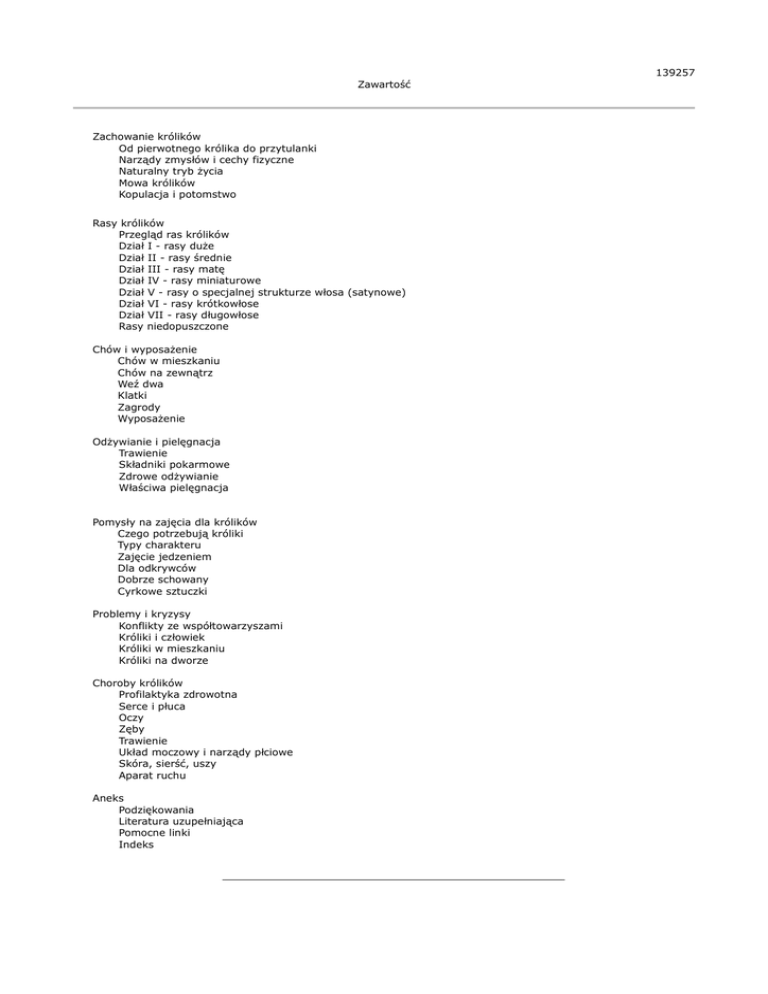 139257

Zawartość

Zachowanie królików
Od pierwotnego królika do przytulanki
Narządy zmysłów i cechy fizyczne
Naturalny tryb życia
Mowa królików
Kopulacja i potomstwo

Rasy królików
Przegląd ras królików
Dział I - rasy duże
Dział II - rasy średnie
Dział III - rasy matę
Dział IV - rasy miniaturowe
Dział V - rasy o specjalnej strukturze włosa (satynowe)
Dział VI - rasy krótkowłose
Dział VII - rasy długowłose
Rasy niedopuszczone

Chów i wyposażenie
Chów w mieszkaniu
Chów na zewnątrz
Weź dwa
Klatki
Zagrody
Wyposażenie

Odżywianie i pielęgnacja
Trawienie
Składniki pokarmowe
Zdrowe odżywianie
Właściwa pielęgnacja

Pomysły na zajęcia dla królików
Czego potrzebują króliki
Typy charakteru
Zajęcie jedzeniem
Dla odkrywców
Dobrze schowany
Cyrkowe sztuczki

Problemy i kryzysy
Konflikty ze współtowarzyszami
Króliki i człowiek
Króliki w mieszkaniu
Króliki na dworze

Choroby królików
Profilaktyka zdrowotna
Serce i płuca
Oczy
Zęby
Trawienie
Układ moczowy i narządy płciowe
Skóra, sierść, uszy
Aparat ruchu

Aneks
Podziękowania
Literatura uzupełniająca
Pomocne linki
Indeks